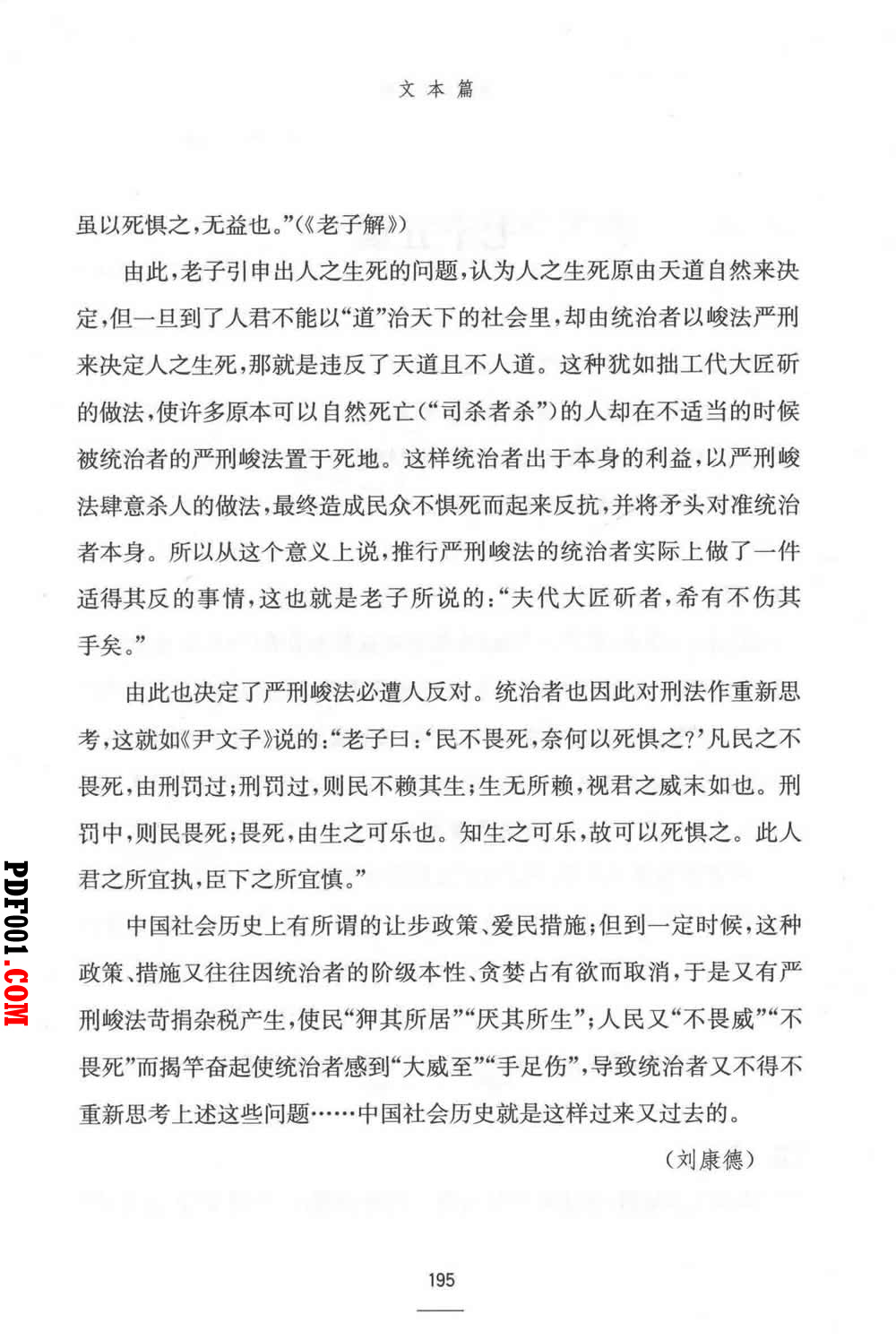 文本篇

虽以死惧之,无益也。”(《老子解》)

由此,老子引申出人之生死的问题,认为人之生死原由天道自然来决定,但一旦到了人君不能以“道”治天下的社会里,却由统治者以峻法严刑来决定人之生死,那就是违反了天道且不人道。这种犹如拙工代大匠斫的做法,使许多原本可以自然死亡(“司杀者杀”)的人却在不适当的时候被统治者的严刑峻法置于死地。这样统治者出于本身的利益,以严刑峻法肆意杀人的做法,最终造成民众不惧死而起来反抗,并将矛头对准统治者本身。所以从这个意义上说,推行严刑峻法的统治者实际上做了一件适得其反的事情,这也就是老子所说的:“夫代大匠斫者,希有不伤其手矣。”

由此也决定了严刑峻法必遭人反对。统治者也因此对刑法作重新思考,这就如《尹文子》说的:“老子曰:‘民不畏死,奈何以死惧之?’凡民之不畏死,由刑罚过;刑罚过,则民不赖其生;生无所赖,视君之威末如也。刑罚中,则民畏死;畏死,由生之可乐也。知生之可乐,故可以死惧之。此人君之所宜执,臣下之所宜慎。”

中国社会历史上有所谓的让步政策、爱民措施;但到一定时候,这种政策、措施又往往因统治者的阶级本性、贪婪占有欲而取消,于是又有严刑峻法苛捐杂税产生,使民“狎其所居”“厌其所生”;人民又“不畏威”“不畏死”而揭竿奋起使统治者感到“大威至”“手足伤”,导致统治者又不得不重新思考上述这些问题……中国社会历史就是这样过来又过去的。

(刘康德)

195

PDF001.COM